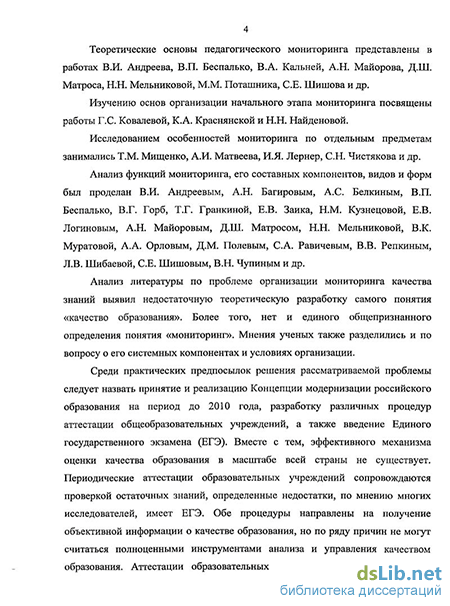 4

Теоретические основы педагогического мониторинга представлены в работах В.И. Андреева, В.П. Беспалько, В.А. Кальней, А.Н. Майорова, Д.Ш. Матроса, Н.Н. Мельниковой, М.М. Поташника, С.Е. Шишова и др.

Изучению основ организации начального этапа мониторинга посвящены работы Г.С. Ковалевой, К.А. Краснянской и Н.Н. Найденовой.

Исследованием особенностей мониторинга по отдельным предметам занимались Т.М. Мищенко, А.И. Матвеева, И.Я. Лернер, С.Н. Чистякова и др.

Анализ функций мониторинга, его составных компонентов, видов и форм был проделан В.И. Андреевым, А.Н. Багировым, А.С. Белкиным, В.П. Беспалько, В.Г. Горб, Т.Г. Гранкиной, Е.В. Заика, Н.М. Кузнецовой, Е.В. Логиновым, А.Н. Майоровым, Д.Ш. Матросом, Н.Н. Мельниковой, В.К. Муратовой, А.А. Орловым, Д.М. Полевым, С.А. Равичевым, В.В. Репкиным, Л.В. Шибаевой, С.Е. Шишовым, В.Н. Чупиным и др.

Анализ литературы по проблеме организации мониторинга качества знаний выявил недостаточную теоретическую разработку самого понятия «качество образования». Более того, нет и единого общепризнанного определения понятия «мониторинг». Мнения ученых также разделились и по вопросу о его системных компонентах и условиях организации.

Среди практических предпосылок решения рассматриваемой проблемы следует назвать принятие и реализацию Концепции модернизации российского образования на период до 2010 года, разработку различных процедур аттестации общеобразовательных учреждений, а также введение Единого государственного экзамена (ЕГЭ). Вместе с тем, эффективного механизма оценки качества образования в масштабе всей страны не существует. Периодические аттестации образовательных учреждений сопровождаются проверкой остаточных знаний, определенные недостатки, по мнению многих исследователей, имеет ЕГЭ. Обе процедуры направлены на получение объективной информации о качестве образования, но по ряду причин не могут считаться полноценными инструментами анализа и управления качеством образования. Аттестации образовательных

dsLib.net
библиотека диссертаций